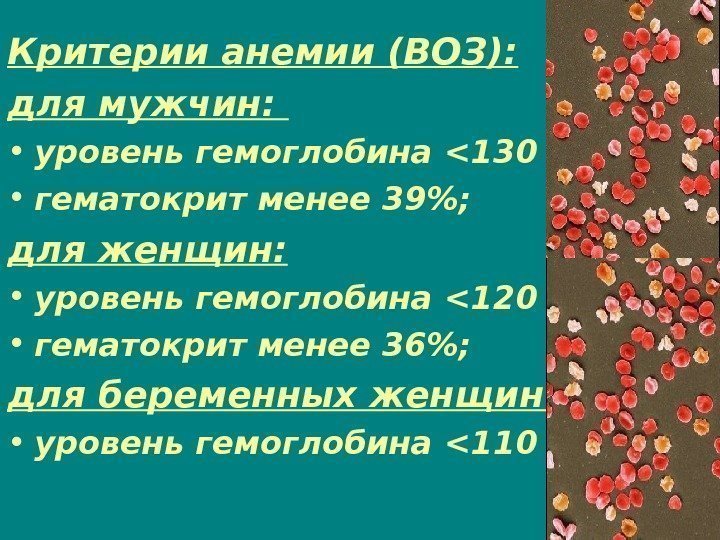 Критерии анемии (ВОЗ):

для мужчин:

• уровень гемоглобина <130

• гематокрит менее 39%;

для женщин:

• уровень гемоглобина <120

• гематокрит менее 36%;

для беременных женщин

• уровень гемоглобина <110